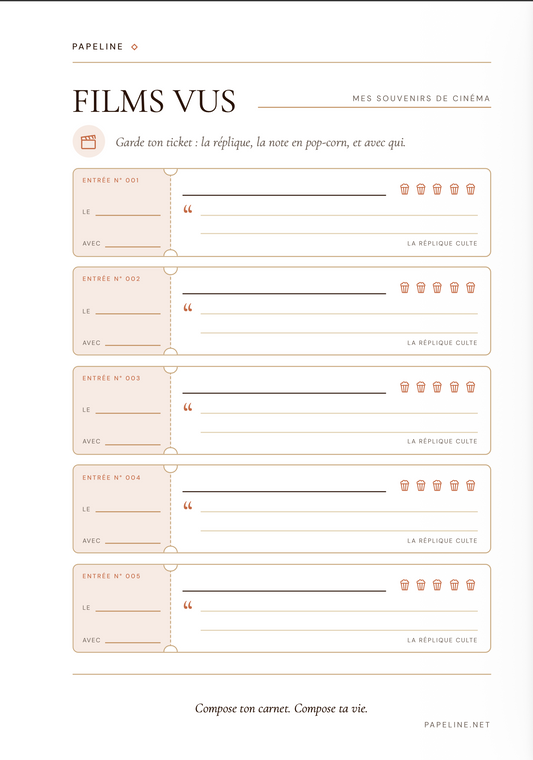 PAPELINE

FILMS VUS

MES SOUVENIRS DE CINÉMA

Garde ton ticket : la réplique, la note en pop-corn, et avec qui.

ENTRÉE N° 001

LE

AVEC

“

LA RÉPLIQUE CULTE

ENTRÉE N° 002

LE

AVEC

“

LA RÉPLIQUE CULTE

ENTRÉE N° 003

LE

AVEC

“

LA RÉPLIQUE CULTE

ENTRÉE N° 004

LE

AVEC

“

LA RÉPLIQUE CULTE

ENTRÉE N° 005

LE

AVEC

“

LA RÉPLIQUE CULTE

Compose ton carnet. Compose ta vie.

PAPELINE.NET